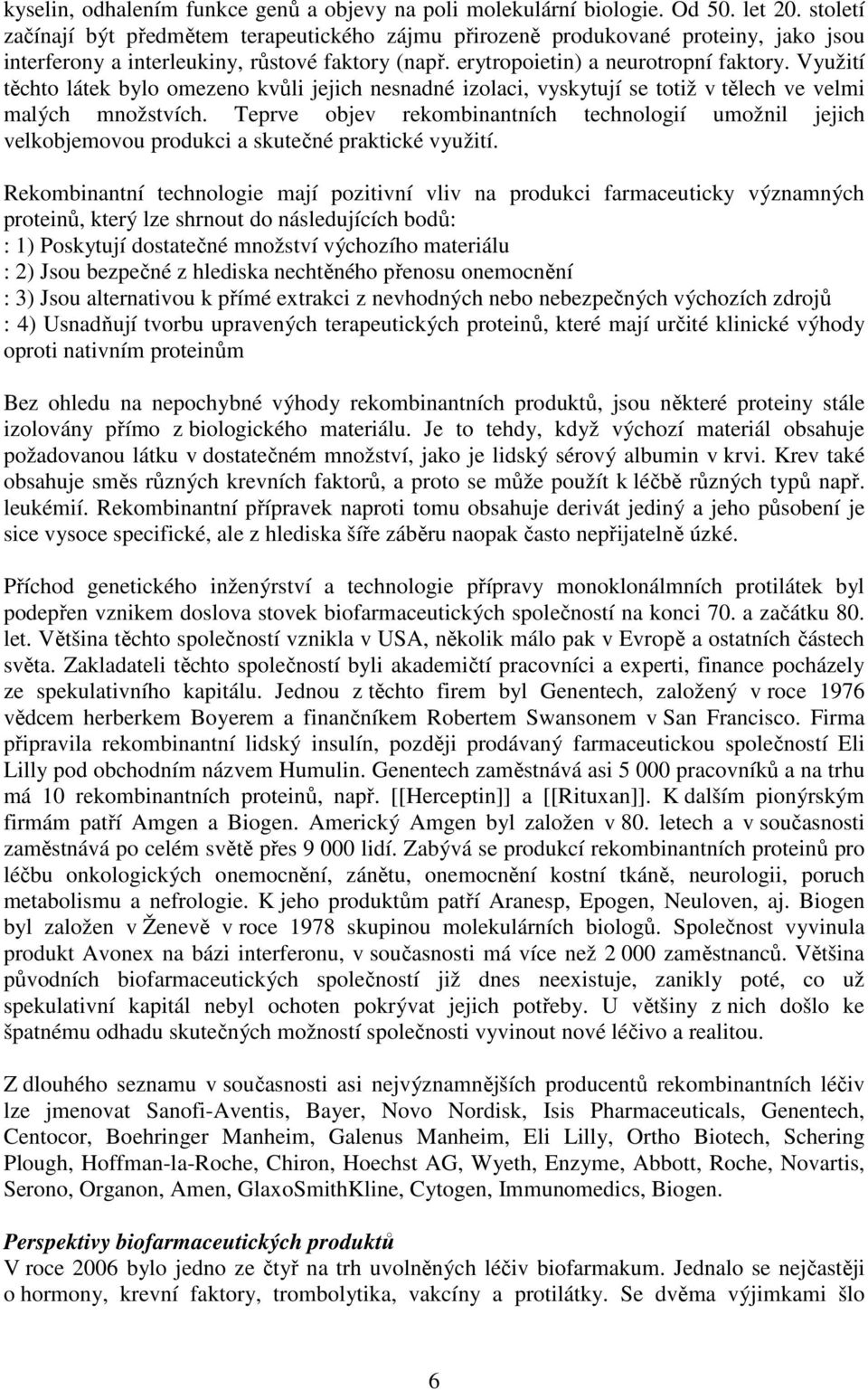 kyselin, odhalením funkce genů a objevy na poli molekulární biologie. Od 50. let 20. století začínají být předmětem terapeutického zájmu přirozeně produkované proteiny, jako jsou interferony a interleukiny, růstové faktory (např. erytropoietin) a neurotropní faktory. Využití těchto látek bylo omezeno kvůli jejich nesnadné izolaci, vyskytují se totiž v tělech ve velmi malých množstvích. Teprve objev rekombinantních technologií umožnil jejich velkobjemovou produkci a skutečné praktické využití.

Rekombinantní technologie mají pozitivní vliv na produkci farmaceuticky významných proteinů, který lze shrnout do následujících bodů:
: 1) Poskytují dostatečné množství výchozího materiálu
: 2) Jsou bezpečné z hlediska nechtěného přenosu onemocnění
: 3) Jsou alternativou k přímé extrakci z nevhodných nebo nebezpečných výchozích zdrojů
: 4) Usnadňují tvorbu upravených terapeutických proteinů, které mají určité klinické výhody oproti nativním proteinům

Bez ohledu na nepochybné výhody rekombinantních produktů, jsou některé proteiny stále izolovány přímo z biologického materiálu. Je to tehdy, když výchozí materiál obsahuje požadovanou látku v dostatečném množství, jako je lidský sérový albumin v krvi. Krev také obsahuje směs různých krevních faktorů, a proto se může použít k léčbě různých typů např. leukémií. Rekombinantní přípravek naproti tomu obsahuje derivát jediný a jeho působení je sice vysoce specifické, ale z hlediska šíře záběru naopak často nepřijatelně úzké.

Příchod genetického inženýrství a technologie přípravy monoklonálmních protilátek byl podepřen vznikem doslova stovek biofarmaceutických společností na konci 70. a začátku 80. let. Většina těchto společností vznikla v USA, několik málo pak v Evropě a ostatních částech světa. Zakladateli těchto společností byli akademičtí pracovníci a experti, finance pocházely ze spekulativního kapitálu. Jednou z těchto firem byl Genentech, založený v roce 1976 vědcem herberkem Boyerem a finančníkem Robertem Swansonem v San Francisco. Firma připravila rekombinantní lidský insulín, později prodávaný farmaceutickou společností Eli Lilly pod obchodním názvem Humulin. Genentech zaměstnává asi 5 000 pracovníků a na trhu má 10 rekombinantních proteinů, např. [[Herceptin]] a [[Rituxan]]. K dalším pionýrským firmám patří Amgen a Biogen. Americký Amgen byl založen v 80. letech a v současnosti zaměstnává po celém světě přes 9 000 lidí. Zabývá se produkcí rekombinantních proteinů pro léčbu onkologických onemocnění, zánětu, onemocnění kostní tkáně, neurologii, poruch metabolismu a nefrologie. K jeho produktům patří Aranesp, Epogen, Neuloven, aj. Biogen byl založen v Ženevě v roce 1978 skupinou molekulárních biologů. Společnost vyvinula produkt Avonex na bázi interferonu, v současnosti má více než 2 000 zaměstnanců. Většina původních biofarmaceutických společností již dnes neexistuje, zanikly poté, co už spekulativní kapitál nebyl ochoten pokrývat jejich potřeby. U většiny z nich došlo ke špatnému odhadu skutečných možností společnosti vyvinout nové léčivo a realitou.

Z dlouhého seznamu v současnosti asi nejvýznamnějších producentů rekombinantních léčiv lze jmenovat Sanofi-Aventis, Bayer, Novo Nordisk, Isis Pharmaceuticals, Genentech, Centocor, Boehringer Manheim, Galenus Manheim, Eli Lilly, Ortho Biotech, Schering Plough, Hoffman-la-Roche, Chiron, Hoechst AG, Wyeth, Enzyme, Abbott, Roche, Novartis, Serono, Organon, Amen, GlaxoSmithKline, Cytogen, Immunomedics, Biogen.

Perspektivy biofarmaceutických produktů
V roce 2006 bylo jedno ze čtyř na trh uvolněných léčiv biofarmakum. Jednalo se nejčastěji o hormony, krevní faktory, trombolytika, vakcíny a protilátky. Se dvěma výjimkami šlo

6